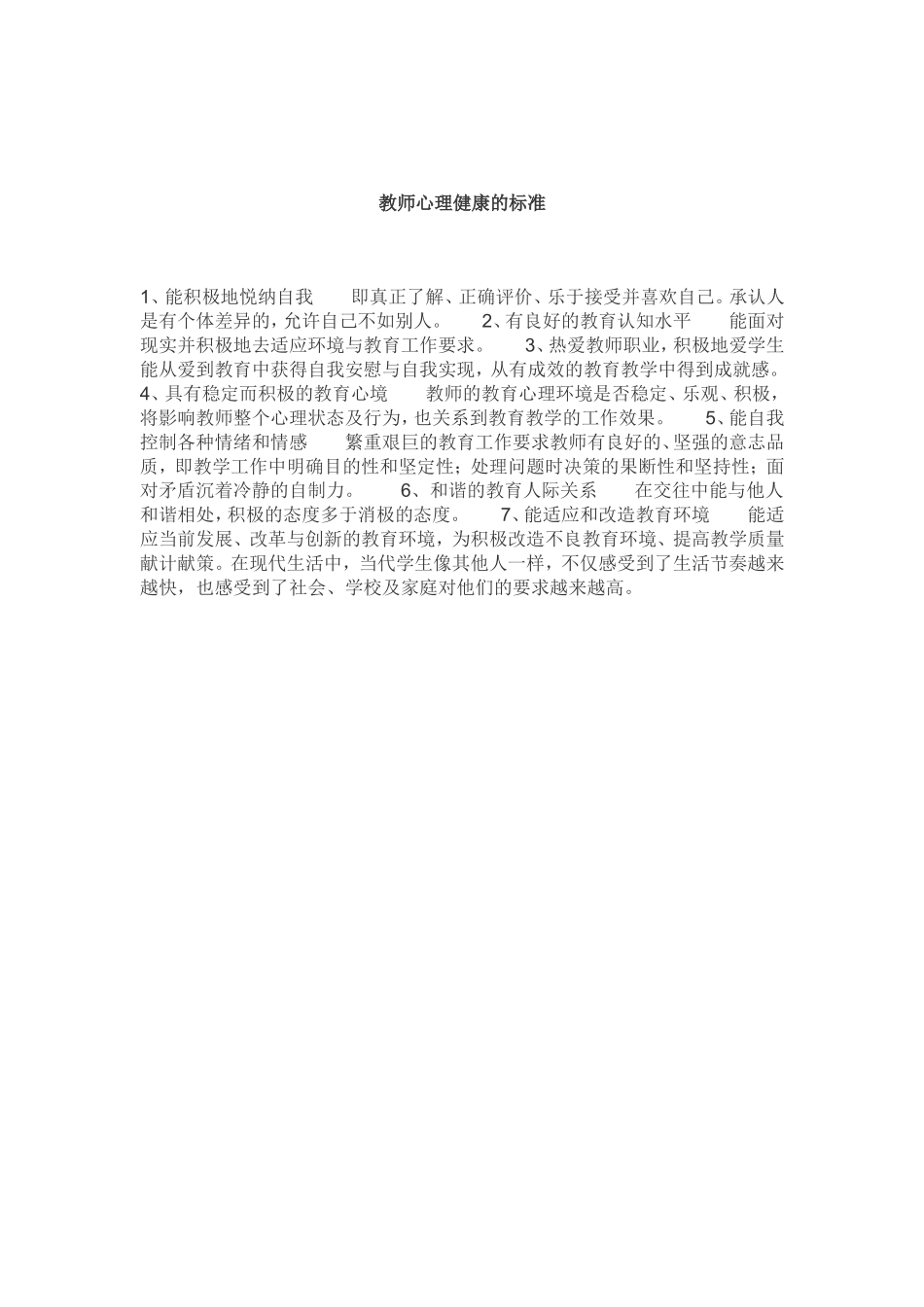 教师心理健康的标准

1、能积极地悦纳自我　　即真正了解、正确评价、乐于接受并喜欢自己。承认人是有个体差异的，允许自己不如别人。　　2、有良好的教育认知水平　　能面对现实并积极地去适应环境与教育工作要求。　　3、热爱教师职业，积极地爱学生能从爱到教育中获得自我安慰与自我实现，从有成效的教育教学中得到成就感。4、具有稳定而积极的教育心境　　教师的教育心理环境是否稳定、乐观、积极，将影响教师整个心理状态及行为，也关系到教育教学的工作效果。　　5、能自我控制各种情绪和情感　　繁重艰巨的教育工作要求教师有良好的、坚强的意志品质，即教学工作中明确目的性和坚定性；处理问题时决策的果断性和坚持性；面对矛盾沉着冷静的自制力。　　6、和谐的教育人际关系　　在交往中能与他人和谐相处，积极的态度多于消极的态度。　　7、能适应和改造教育环境　　能适应当前发展、改革与创新的教育环境，为积极改造不良教育环境、提高教学质量献计献策。在现代生活中，当代学生像其他人一样，不仅感受到了生活节奏越来越快，也感受到了社会、学校及家庭对他们的要求越来越高。